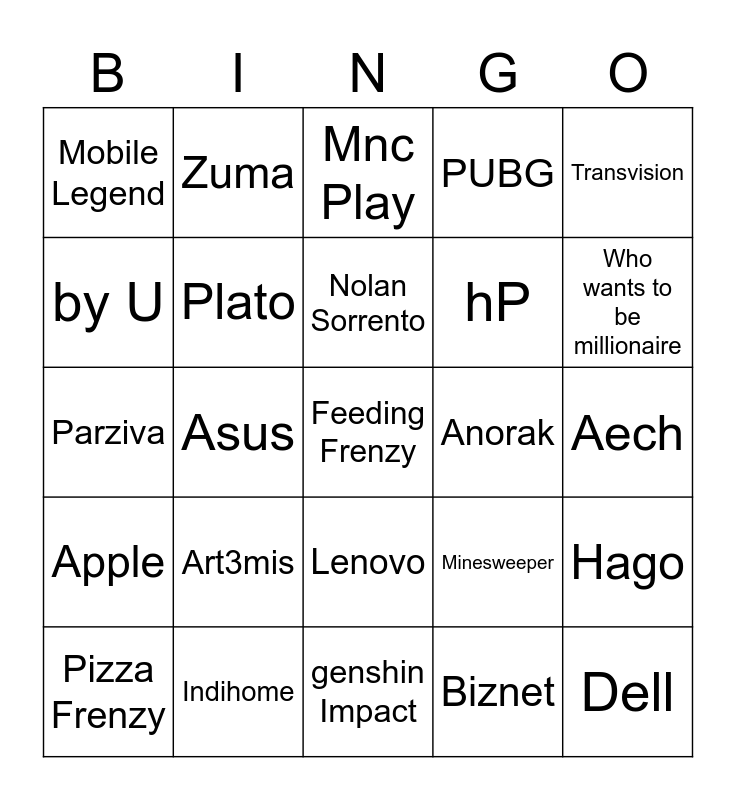 | B | I | N | G | O |
|---|---|---|---|---|
| Mobile Legend | Zuma | Mnc Play | PUBG | Transvision |
| by U | Plato | Nolan Sorrento | hP | Who wants to be millionaire |
| Parziva | Asus | Feeding Frenzy | Anorak | Aech |
| Apple | Art3mis | Lenovo | Minesweeper | Hago |
| Pizza Frenzy | Indihome | genshin Impact | Biznet | Dell |